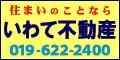 住まいのことなら
いわて不動産
019-622-2400